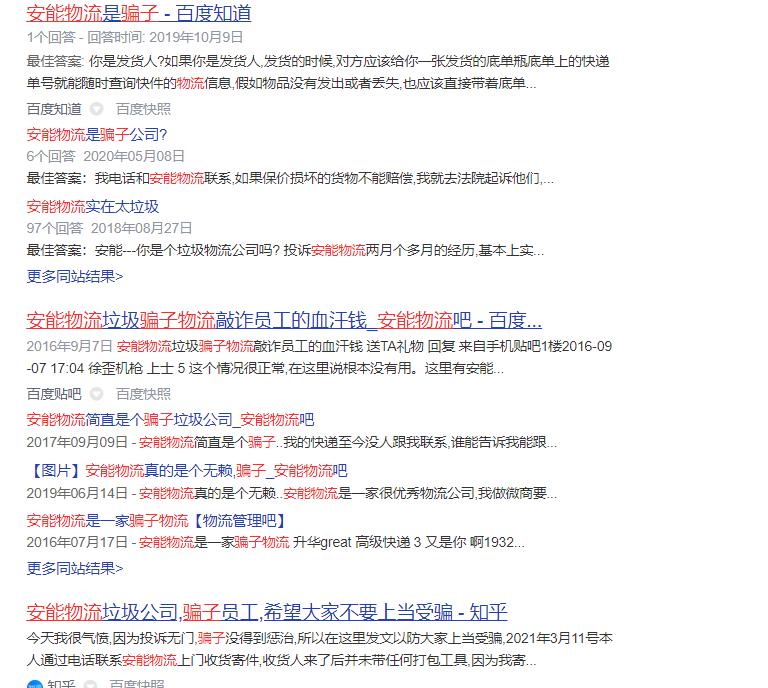 安能物流是骗子 - 百度知道
1个回答 - 回答时间: 2019年10月9日
最佳答案: 你是发货人?如果你是发货人,发货的时候,对方应该给你一张发货的底单瓶底单上的快递单号就能随时查询快件的物流信息,假如物品没有发出或者丢失,也应该直接带着底单...
百度知道 百度快照

安能物流是骗子公司?
6个回答 2020年05月08日
最佳答案: 我电话和安能物流联系,如果保价损坏的货物不能赔偿,我就去法院起诉他们,...

安能物流实在太垃圾
97个回答 2018年08月27日
最佳答案: 安能---你是个垃圾物流公司吗? 投诉安能物流两月个多月的经历,基本上实...
更多同站结果>

安能物流垃圾骗子物流敲诈员工的血汗钱_安能物流吧 - 百度...
2016年9月7日 安能物流垃圾骗子物流敲诈员工的血汗钱 送TA礼物 回复 来自手机贴吧1楼2016-09-07 17:04 徐歪机枪 上士 5 这个情况很正常,在这里说根本没有用。这里有安能...
百度贴吧 百度快照

安能物流简直是个骗子垃圾公司_安能物流吧
2017年09月09日 - 安能物流简直是个骗子..我的快递至今没人跟我联系,谁能告诉我能跟...

【图片】安能物流真的是个无赖,骗子_安能物流吧
2019年06月14日 - 安能物流真的是个无赖..安能物流是一家很优秀物流公司,我做微商要...

安能物流是一家骗子物流【物流管理吧】
2016年07月17日 - 安能物流是一家骗子物流 升华great 高级快递 3 又是你 啊1932...
更多同站结果>

安能物流垃圾公司,骗子员工,希望大家不要上当受骗 - 知乎
今天我很气愤,因为投诉无门,骗子没得到惩治,所以在这里发文以防大家上当受骗,2021年3月11号本人通过电话联系安能物流上门收货寄件,收货人来了后并未带任何打包工具,因为我寄...
知乎 百度快照